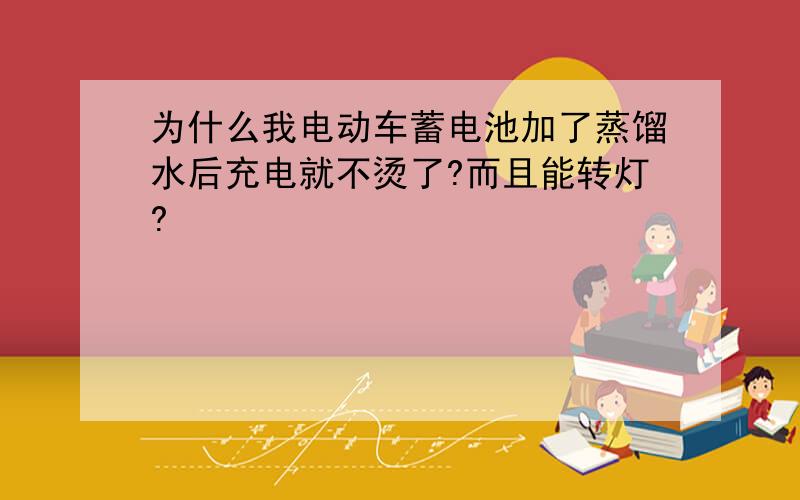 为什么我电动车蓄电池加了蒸馏水后充电就不烫了?而且能转灯?